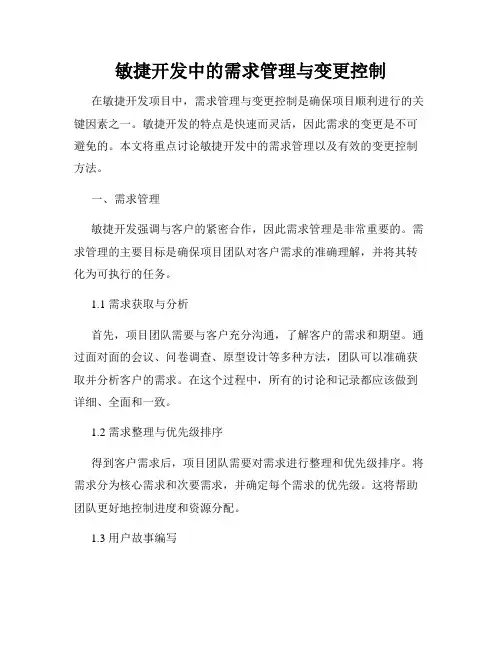 敏捷开发中的需求管理与变更控制

在敏捷开发项目中，需求管理与变更控制是确保项目顺利进行的关键因素之一。敏捷开发的特点是快速而灵活，因此需求的变更是不可避免的。本文将重点讨论敏捷开发中的需求管理以及有效的变更控制方法。

一、需求管理

敏捷开发强调与客户的紧密合作，因此需求管理是非常重要的。需求管理的主要目标是确保项目团队对客户需求的准确理解，并将其转化为可执行的任务。

1.1 需求获取与分析

首先，项目团队需要与客户充分沟通，了解客户的需求和期望。通过面对面的会议、问卷调查、原型设计等多种方法，团队可以准确获取并分析客户的需求。在这个过程中，所有的讨论和记录都应该做到详细、全面和一致。

1.2 需求整理与优先级排序

得到客户需求后，项目团队需要对需求进行整理和优先级排序。将需求分为核心需求和次要需求，并确定每个需求的优先级。这将帮助团队更好地控制进度和资源分配。

1.3 用户故事编写